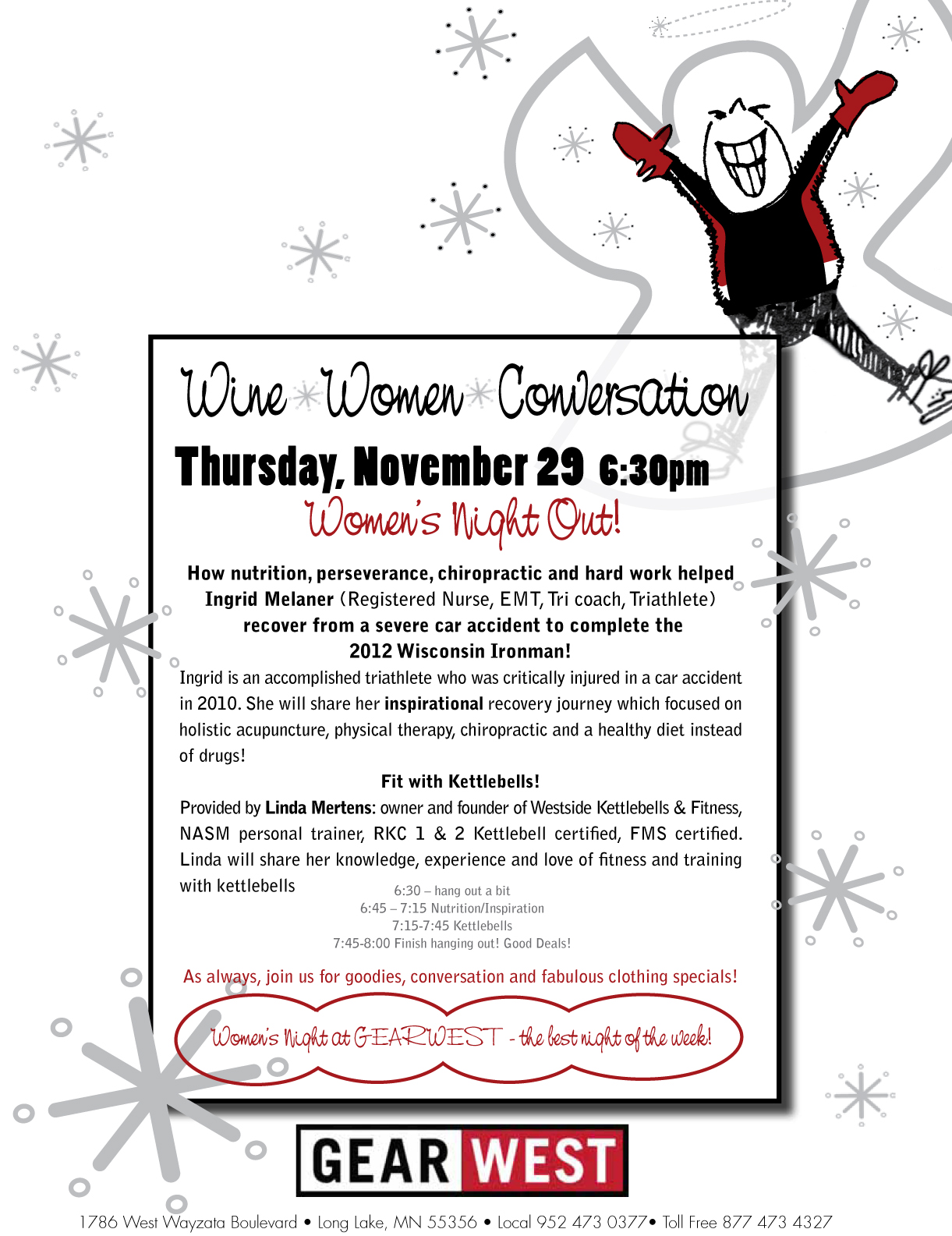 Wine * Women * Conversation

Thursday, November 29 6:30pm

Women's Night Out!

How nutrition, perseverance, chiropractic and hard work helped Ingrid Melaner (Registered Nurse, EMT, Tri coach, Triathlete) recover from a severe car accident to complete the 2012 Wisconsin Ironman!

Ingrid is an accomplished triathlete who was critically injured in a car accident in 2010. She will share her inspirational recovery journey which focused on holistic acupuncture, physical therapy, chiropractic and a healthy diet instead of drugs!

Fit with Kettlebells!

Provided by Linda Mertens: owner and founder of Westside Kettlebells & Fitness, NASM personal trainer, RKC 1 & 2 Kettlebell certified, FMS certified. Linda will share her knowledge, experience and love of fitness and training with kettlebells

6:30 – hang out a bit
6:45 – 7:15 Nutrition/Inspiration
7:15-7:45 Kettlebells
7:45-8:00 Finish hanging out! Good Deals!

As always, join us for goodies, conversation and fabulous clothing specials!

Women's Night at GEARWEST - the best night of the week!

GEAR WEST

1786 West Wayzata Boulevard • Long Lake, MN 55356 • Local 952 473 0377• Toll Free 877 473 4327